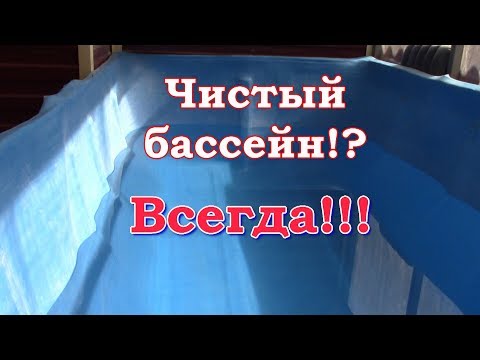 Чистый бассейн!?

Всегда!!!